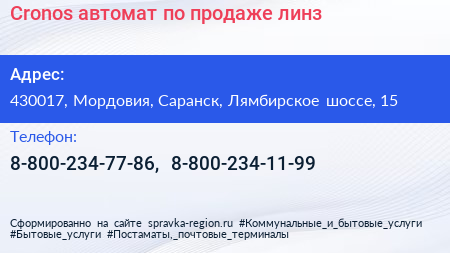 Cronos автомат по продаже линз

Адрес:

430017, Мордовия, Саранск, Лямбирское шоссе, 15

Телефон:

8-800-234-77-86, 8-800-234-11-99

Сформированно на сайте spravka-region.ru #Коммунальные_и_бытовые_услуги #Бытовые_услуги #Постаматы,_почтовые_терминалы